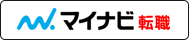 マイナビ 転職